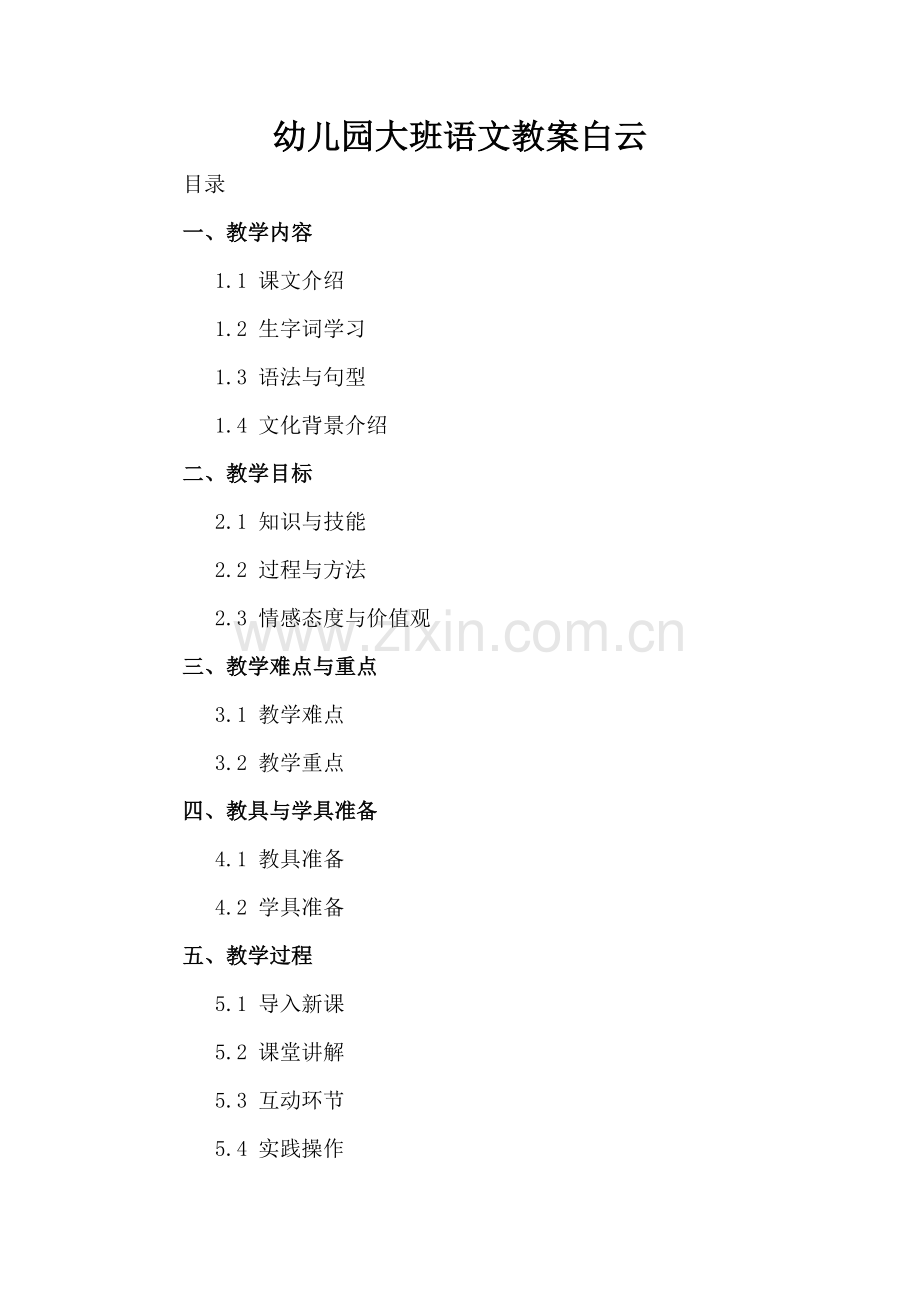 幼儿园大班语文教案白云

目录

一、教学内容

1.1 课文介绍

1.2 生字词学习

1.3 语法与句型

1.4 文化背景介绍

二、教学目标

2.1 知识与技能

2.2 过程与方法

2.3 情感态度与价值观

www.zixin.com.cn

三、教学难点与重点

3.1 教学难点

3.2 教学重点

四、教具与学具准备

4.1 教具准备

4.2 学具准备

五、教学过程

5.1 导入新课

5.2 课堂讲解

5.3 互动环节

5.4 实践操作